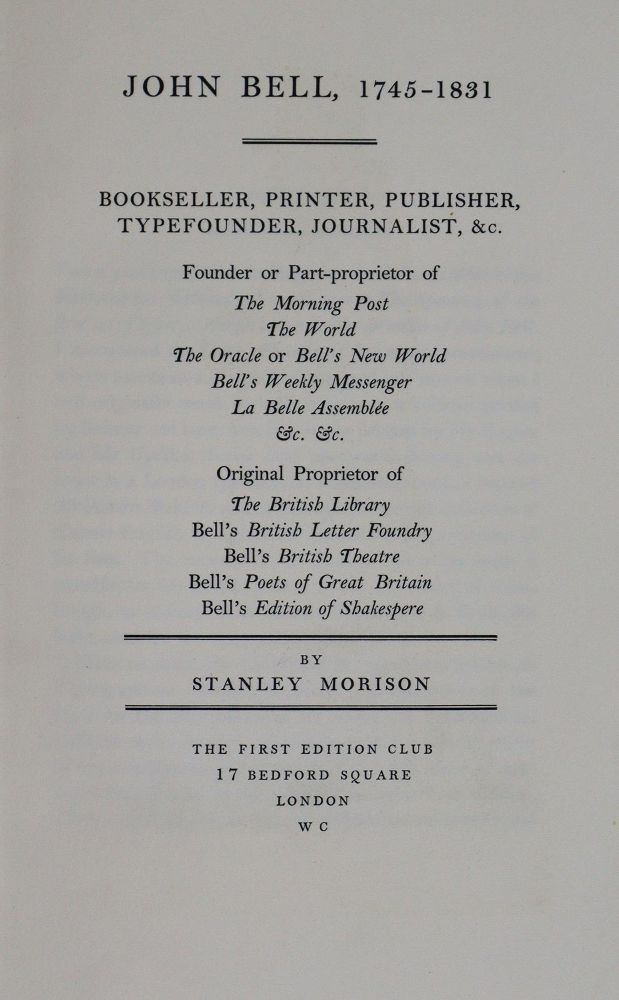 JOHN BELL, 1745-1831

BOOKSELLER, PRINTER, PUBLISHER, TYPEFOUNDER, JOURNALIST, &c.

Founder or Part-proprietor of
The Morning Post
The World
The Oracle or Bell's New World
Bell's Weekly Messenger
La Belle Assemblée
&c. &c.

Original Proprietor of
The British Library
Bell's British Letter Foundry
Bell's British Theatre
Bell's Poets of Great Britain
Bell's Edition of Shakespere

BY
STANLEY MORISON

THE FIRST EDITION CLUB
17 BEDFORD SQUARE
LONDON
W C